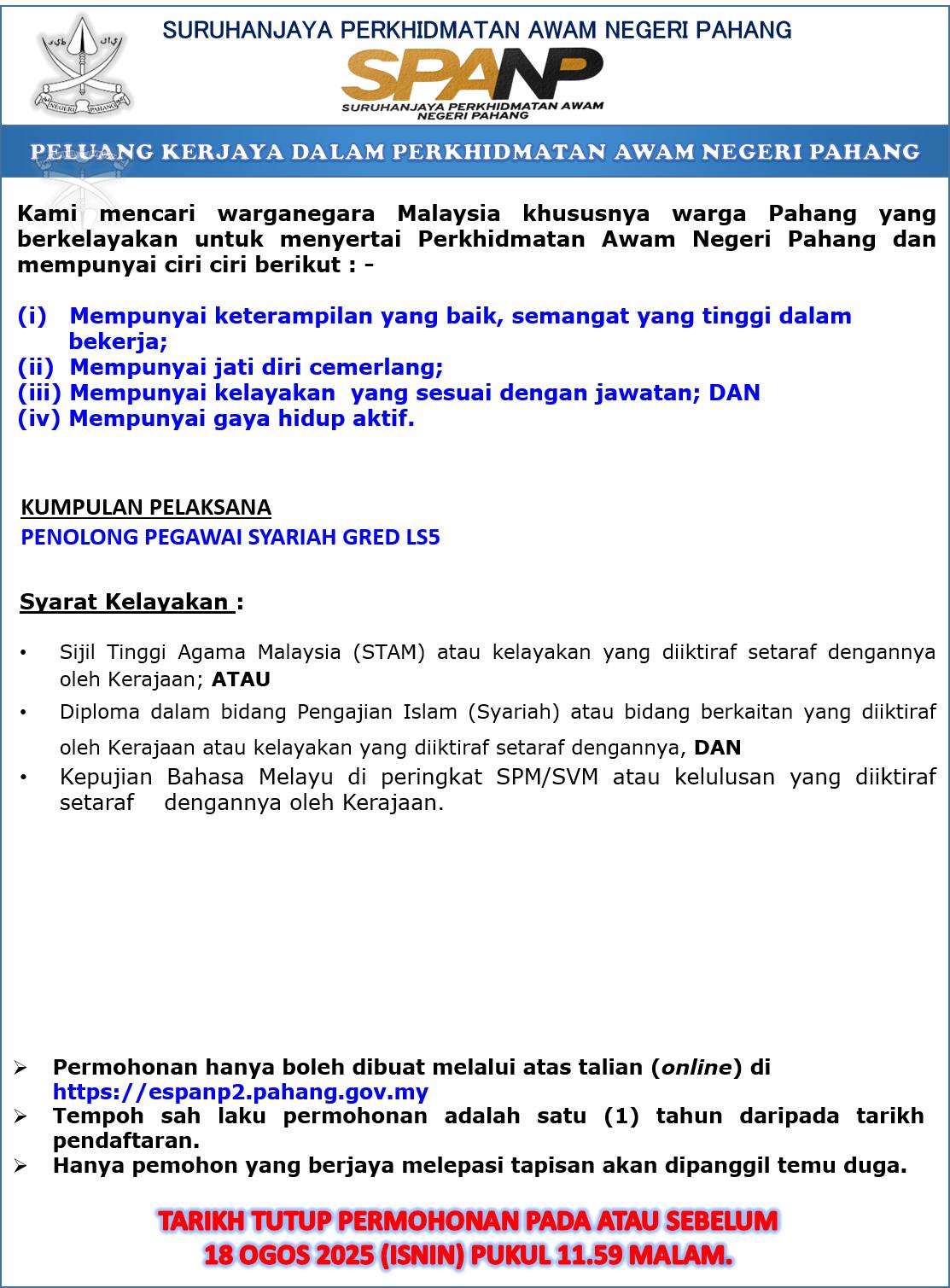 SURUHANJAYA PERKHIDMATAN AWAM NEGERI PAHANG

NEGERI PAHANG

SPANP
SURUHANJAYA PERKHIDMATAN AWAM
NEGERI PAHANG

PELUANG KERJAYA DALAM PERKHIDMATAN AWAM NEGERI PAHANG

Kami mencari warganegara Malaysia khususnya warga Pahang yang berkelayakan untuk menyertai Perkhidmatan Awam Negeri Pahang dan mempunyai ciri ciri berikut : -

(i) Mempunyai keterampilan yang baik, semangat yang tinggi dalam bekerja;
(ii) Mempunyai jati diri cemerlang;
(iii) Mempunyai kelayakan yang sesuai dengan jawatan; DAN
(iv) Mempunyai gaya hidup aktif.

KUMPULAN PELAKSANA
PENOLONG PEGAWAI SYARIAH GRED LS5

Syarat Kelayakan :

• Sijil Tinggi Agama Malaysia (STAM) atau kelayakan yang diiktiraf setaraf dengannya oleh Kerajaan; ATAU
• Diploma dalam bidang Pengajian Islam (Syariah) atau bidang berkaitan yang diiktiraf oleh Kerajaan atau kelayakan yang diiktiraf setaraf dengannya, DAN
• Kepujian Bahasa Melayu di peringkat SPM/SVM atau kelulusan yang diiktiraf setaraf dengannya oleh Kerajaan.

➢ Permohonan hanya boleh dibuat melalui atas talian (online) di https://espanp2.pahang.gov.my
➢ Tempoh sah laku permohonan adalah satu (1) tahun daripada tarikh pendaftaran.
➢ Hanya pemohon yang berjaya melepasi tapisan akan dipanggil temu duga.

TARIKH TUTUP PERMOHONAN PADA ATAU SEBELUM
18 OGOS 2025 (ISNIN) PUKUL 11.59 MALAM.